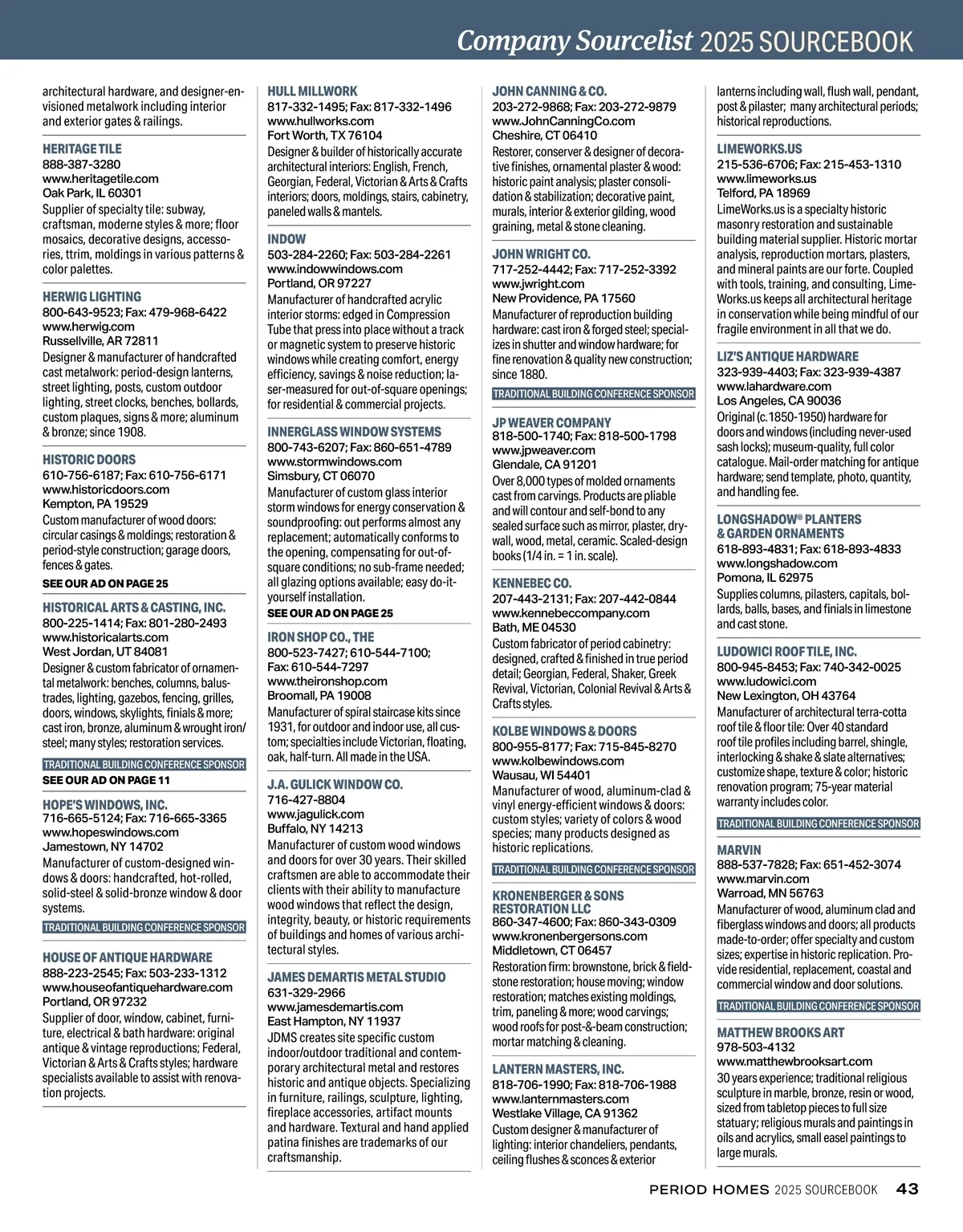 Company Sourcelist 2025 SOURCEBOOK

architectural hardware, and designer-envisioned metalwork including interior and exterior gates & railings.

HERITAGE TILE
888-387-3280
www.heritagetile.com
Oak Park, IL 60301
Supplier of specialty tile: subway, craftsman, moderne styles & more; floor mosaics, decorative designs, accessories, ttrim, moldings in various patterns & color palettes.

HERWIG LIGHTING
800-643-9523; Fax: 479-968-6422
www.herwig.com
Russellville, AR 72811
Designer & manufacturer of handcrafted cast metalwork: period-design lanterns, street lighting, posts, custom outdoor lighting, street clocks, benches, bollards, custom plaques, signs & more; aluminum & bronze; since 1908.

HISTORIC DOORS
610-756-6187; Fax: 610-756-6171
www.historicdoors.com
Kempton, PA 19529
Custom manufacturer of wood doors: circular casings & moldings; restoration & period-style construction; garage doors, fences & gates.
SEE OUR AD ON PAGE 25

HISTORICAL ARTS & CASTING, INC.
800-225-1414; Fax: 801-280-2493
www.historicalarts.com
West Jordan, UT 84081
Designer & custom fabricator of ornamental metalwork: benches, columns, balustrades, lighting, gazebos, fencing, grilles, doors, windows, skylights, finials & more; cast iron, bronze, aluminum & wrought iron/steel; many styles; restoration services.
TRADITIONAL BUILDING CONFERENCE SPONSOR
SEE OUR AD ON PAGE 11

HOPE'S WINDOWS, INC.
716-665-5124; Fax: 716-665-3365
www.hopeswindows.com
Jamestown, NY 14702
Manufacturer of custom-designed windows & doors: handcrafted, hot-rolled, solid-steel & solid-bronze window & door systems.
TRADITIONAL BUILDING CONFERENCE SPONSOR

HOUSE OF ANTIQUE HARDWARE
888-223-2545; Fax: 503-233-1312
www.houseofantiquehardware.com
Portland, OR 97232
Supplier of door, window, cabinet, furniture, electrical & bath hardware: original antique & vintage reproductions; Federal, Victorian & Arts & Crafts styles; hardware specialists available to assist with renovation projects.

HULL MILLWORK
817-332-1495; Fax: 817-332-1496
www.hullworks.com
Fort Worth, TX 76104
Designer & builder of historically accurate architectural interiors: English, French, Georgian, Federal, Victorian & Arts & Crafts interiors; doors, moldings, stairs, cabinetry, paneled walls & mantels.

INDOW
503-284-2260; Fax: 503-284-2261
www.indowwindows.com
Portland, OR 97227
Manufacturer of handcrafted acrylic interior storms: edged in Compression Tube that press into place without a track or magnetic system to preserve historic windows while creating comfort, energy efficiency, savings & noise reduction; laser-measured for out-of-square openings; for residential & commercial projects.

INNERGLASS WINDOW SYSTEMS
800-743-6207; Fax: 860-651-4789
www.stormwindows.com
Simsbury, CT 06070
Manufacturer of custom glass interior storm windows for energy conservation & soundproofing: out performs almost any replacement; automatically conforms to the opening, compensating for out-of-square conditions; no sub-frame needed; all glazing options available; easy do-it-yourself installation.
SEE OUR AD ON PAGE 25

IRON SHOP CO., THE
800-523-7427; 610-544-7100;
Fax: 610-544-7297
www.theironshop.com
Broomall, PA 19008
Manufacturer of spiral staircase kits since 1931, for outdoor and indoor use, all custom; specialties include Victorian, floating, oak, half-turn. All made in the USA.

J.A. GULICK WINDOW CO.
716-427-8804
www.jagulick.com
Buffalo, NY 14213
Manufacturer of custom wood windows and doors for over 30 years. Their skilled craftsmen are able to accommodate their clients with their ability to manufacture wood windows that reflect the design, integrity, beauty, or historic requirements of buildings and homes of various architectural styles.

JAMES DEMARTIS METAL STUDIO
631-329-2966
www.jamesdemartis.com
East Hampton, NY 11937
JDMS creates site specific custom indoor/outdoor traditional and contemporary architectural metal and restores historic and antique objects. Specializing in furniture, railings, sculpture, lighting, fireplace accessories, artifact mounts and hardware. Textural and hand applied patina finishes are trademarks of our craftsmanship.

JOHN CANNING & CO.
203-272-9868; Fax: 203-272-9879
www.JohnCanningCo.com
Cheshire, CT 06410
Restorer, conserver & designer of decorative finishes, ornamental plaster & wood: historic paint analysis; plaster consolidation & stabilization; decorative paint, murals, interior & exterior gilding, wood graining, metal & stone cleaning.

JOHN WRIGHT CO.
717-252-4442; Fax: 717-252-3392
www.jwright.com
New Providence, PA 17560
Manufacturer of reproduction building hardware: cast iron & forged steel; specializes in shutter and window hardware; for fine renovation & quality new construction; since 1880.
TRADITIONAL BUILDING CONFERENCE SPONSOR

JP WEAVER COMPANY
818-500-1740; Fax: 818-500-1798
www.jpweaver.com
Glendale, CA 91201
Over 8,000 types of molded ornaments cast from carvings. Products are pliable and will contour and self-bond to any sealed surface such as mirror, plaster, drywall, wood, metal, ceramic. Scaled-design books (1/4 in. = 1 in. scale).

KENNEBEC CO.
207-443-2131; Fax: 207-442-0844
www.kennebeccompany.com
Bath, ME 04530
Custom fabricator of period cabinetry: designed, crafted & finished in true period detail; Georgian, Federal, Shaker, Greek Revival, Victorian, Colonial Revival & Arts & Crafts styles.

KOLBE WINDOWS & DOORS
800-955-8177; Fax: 715-845-8270
www.kolbewindows.com
Wausau, WI 54401
Manufacturer of wood, aluminum-clad & vinyl energy-efficient windows & doors: custom styles; variety of colors & wood species; many products designed as historic replications.
TRADITIONAL BUILDING CONFERENCE SPONSOR

KRONENBERGER & SONS RESTORATION LLC
860-347-4600; Fax: 860-343-0309
www.kronenbergersons.com
Middletown, CT 06457
Restoration firm: brownstone, brick & fieldstone restoration; house moving; window restoration; matches existing moldings, trim, paneling & more; wood carvings; wood roofs for post-&-beam construction; mortar matching & cleaning.

LANTERN MASTERS, INC.
818-706-1990; Fax: 818-706-1988
www.lanternmasters.com
Westlake Village, CA 91362
Custom designer & manufacturer of lighting: interior chandeliers, pendants, ceiling flushes & sconces & exterior lanterns including wall, flush wall, pendant, post & pilaster; many architectural periods; historical reproductions.

LIMEWORKS.US
215-536-6706; Fax: 215-453-1310
www.limeworks.us
Telford, PA 18969
LimeWorks.us is a specialty historic masonry restoration and sustainable building material supplier. Historic mortar analysis, reproduction mortars, plasters, and mineral paints are our forte. Coupled with tools, training, and consulting, LimeWorks.us keeps all architectural heritage in conservation while being mindful of our fragile environment in all that we do.

LIZ'S ANTIQUE HARDWARE
323-939-4403; Fax: 323-939-4387
www.lahardware.com
Los Angeles, CA 90036
Original (c.1850-1950) hardware for doors and windows (including never-used sash locks); museum-quality, full color catalogue. Mail-order matching for antique hardware; send template, photo, quantity, and handling fee.

LONGSHADOW® PLANTERS & GARDEN ORNAMENTS
618-893-4831; Fax: 618-893-4833
www.longshadow.com
Pomona, IL 62975
Supplies columns, pilasters, capitals, bollards, balls, bases, and finials in limestone and cast stone.

LUDOWICI ROOF TILE, INC.
800-945-8453; Fax: 740-342-0025
www.ludowici.com
New Lexington, OH 43764
Manufacturer of architectural terra-cotta roof tile & floor tile: Over 40 standard roof tile profiles including barrel, shingle, interlocking & shake & slate alternatives; customize shape, texture & color; historic renovation program; 75-year material warranty includes color.
TRADITIONAL BUILDING CONFERENCE SPONSOR

MARVIN
888-537-7828; Fax: 651-452-3074
www.marvin.com
Warroad, MN 56763
Manufacturer of wood, aluminum clad and fiberglass windows and doors; all products made-to-order; offer specialty and custom sizes; expertise in historic replication. Provide residential, replacement, coastal and commercial window and door solutions.
TRADITIONAL BUILDING CONFERENCE SPONSOR

MATTHEW BROOKS ART
978-503-4132
www.matthewbrooksart.com
30 years experience; traditional religious sculpture in marble, bronze, resin or wood, sized from tabletop pieces to full size statuary; religious murals and paintings in oils and acrylics, small easel paintings to large murals.

PERIOD HOMES 2025 SOURCEBOOK 43